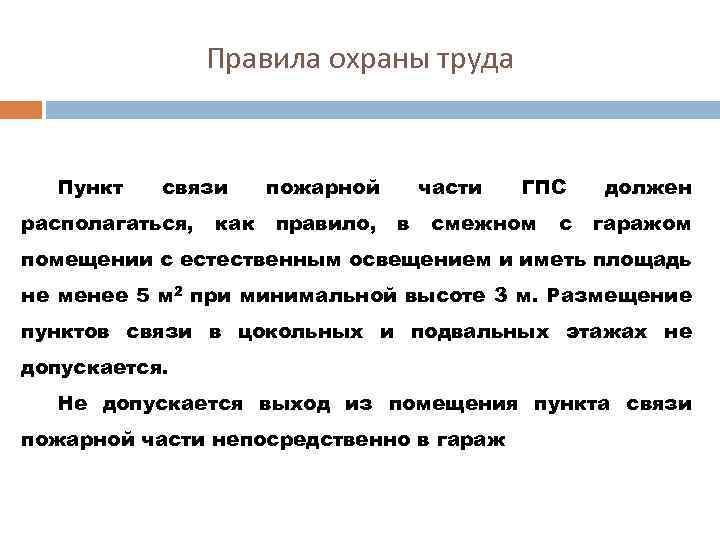 Правила охраны труда

Пункт связи пожарной части ГПС должен располагаться, как правило, в смежном с гаражом помещении с естественным освещением и иметь площадь не менее 5 м$^2$ при минимальной высоте 3 м. Размещение пунктов связи в цокольных и подвальных этажах не допускается.

Не допускается выход из помещения пункта связи пожарной части непосредственно в гараж